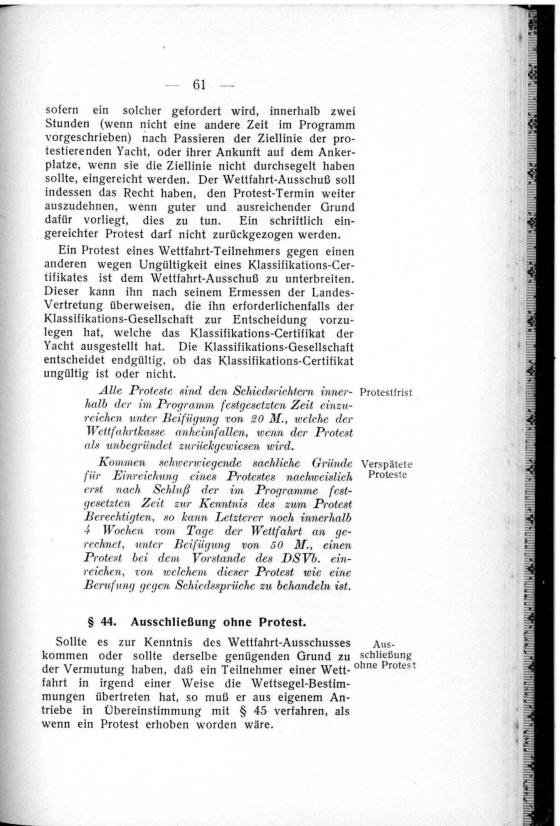 — 61 —

sofern ein solcher gefordert wird, innerhalb zwei Stunden (wenn nicht eine andere Zeit im Programm vorgeschrieben) nach Passieren der Ziellinie der protestierenden Yacht, oder ihrer Ankunft auf dem Ankerplatze, wenn sie die Ziellinie nicht durchsegelt haben sollte, eingereicht werden. Der Wettfahrt-Ausschuß soll indessen das Recht haben, den Protest-Termin weiter auszudehnen, wenn guter und ausreichender Grund dafür vorliegt, dies zu tun. Ein schriftlich eingereichter Protest darf nicht zurückgezogen werden.

Ein Protest eines Wettfahrt-Teilnehmers gegen einen anderen wegen Ungültigkeit eines Klassifikations-Certifikates ist dem Wettfahrt-Ausschuß zu unterbreiten. Dieser kann ihn nach seinem Ermessen der Landes-Vertretung überweisen, die ihn erforderlichenfalls der Klassifikations-Gesellschaft zur Entscheidung vorzulegen hat, welche das Klassifikations-Certifikat der Yacht ausgestellt hat. Die Klassifikations-Gesellschaft entscheidet endgültig, ob das Klassifikations-Certifikat ungültig ist oder nicht.

Protestfrist

Alle Proteste sind den Schiedsrichtern innerhalb der im Programm festgesetzten Zeit einzureichen unter Beifügung von 20 M., welche der Wettfahrtkasse anheimfallen, wenn der Protest als unbegründet zurückgewiesen wird.

Verspätete Proteste

Kommen schwerwiegende sachliche Gründe für Einreichung eines Protestes nachweislich erst nach Schluß der im Programme festgesetzten Zeit zur Kenntnis des zum Protest Berechtigten, so kann Letzterer noch innerhalb 4 Wochen vom Tage der Wettfahrt an gerechnet, unter Beifügung von 50 M., einen Protest bei dem Vorstande des DSVb. einreichen, von welchem dieser Protest wie eine Berufung gegen Schiedssprüche zu behandeln ist.

§ 44. Ausschließung ohne Protest.

Ausschließung ohne Protest

Sollte es zur Kenntnis des Wettfahrt-Ausschusses kommen oder sollte derselbe genügenden Grund zu der Vermutung haben, daß ein Teilnehmer einer Wettfahrt in irgend einer Weise die Wettsegel-Bestimmungen übertreten hat, so muß er aus eigenem Antriebe in Übereinstimmung mit § 45 verfahren, als wenn ein Protest erhoben worden wäre.